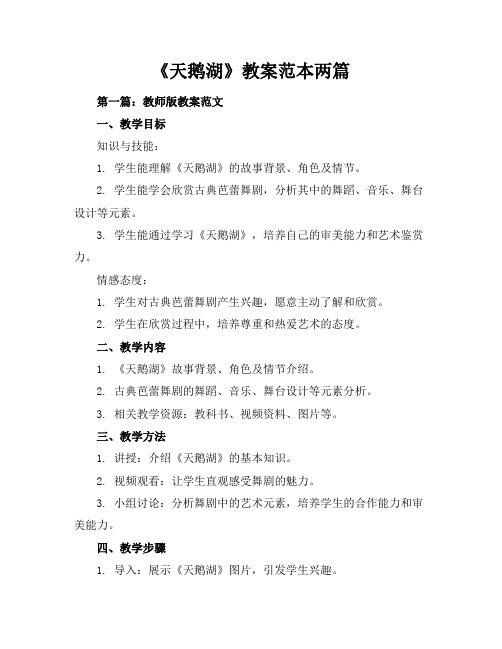 《天鹅湖》教案范本两篇

第一篇：教师版教案范文

一、教学目标

知识与技能：

1. 学生能理解《天鹅湖》的故事背景、角色及情节。

2. 学生能学会欣赏古典芭蕾舞剧，分析其中的舞蹈、音乐、舞台设计等元素。

3. 学生能通过学习《天鹅湖》，培养自己的审美能力和艺术鉴赏力。

情感态度：

1. 学生对古典芭蕾舞剧产生兴趣，愿意主动了解和欣赏。

2. 学生在欣赏过程中，培养尊重和热爱艺术的态度。

二、教学内容

1. 《天鹅湖》故事背景、角色及情节介绍。

2. 古典芭蕾舞剧的舞蹈、音乐、舞台设计等元素分析。

3. 相关教学资源：教科书、视频资料、图片等。

三、教学方法

1. 讲授：介绍《天鹅湖》的基本知识。

2. 视频观看：让学生直观感受舞剧的魅力。

3. 小组讨论：分析舞剧中的艺术元素，培养学生的合作能力和审美能力。

四、教学步骤

1. 导入：展示《天鹅湖》图片，引发学生兴趣。